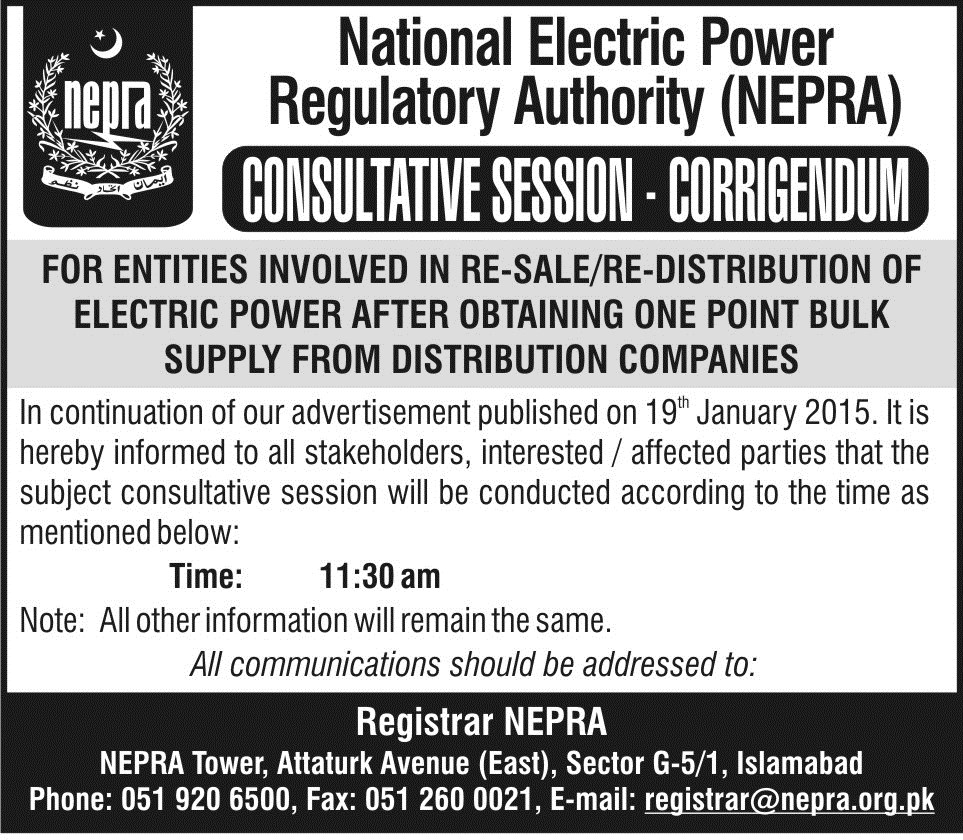 nepra

ایمان اتحاد نظم

National Electric Power Regulatory Authority (NEPRA)

CONSULTATIVE SESSION - CORRIGENDUM

FOR ENTITIES INVOLVED IN RE-SALE/RE-DISTRIBUTION OF ELECTRIC POWER AFTER OBTAINING ONE POINT BULK SUPPLY FROM DISTRIBUTION COMPANIES

In continuation of our advertisement published on 19$^{th}$ January 2015. It is hereby informed to all stakeholders, interested / affected parties that the subject consultative session will be conducted according to the time as mentioned below:

Time: 11:30 am

Note: All other information will remain the same.

All communications should be addressed to:

Registrar NEPRA

NEPRA Tower, Attaturk Avenue (East), Sector G-5/1, Islamabad

Phone: 051 920 6500, Fax: 051 260 0021, E-mail: registrar@nepra.org.pk